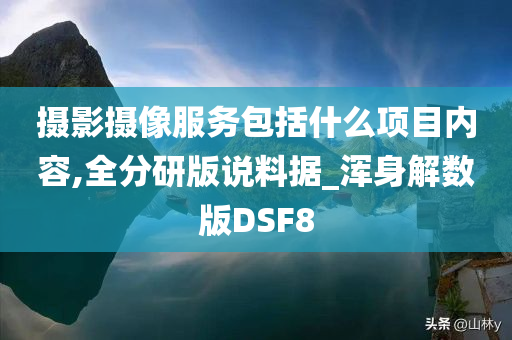 摄影摄像服务包括什么项目内容,全分研版说料据_浑身解数版DSF8

头条 @山林y